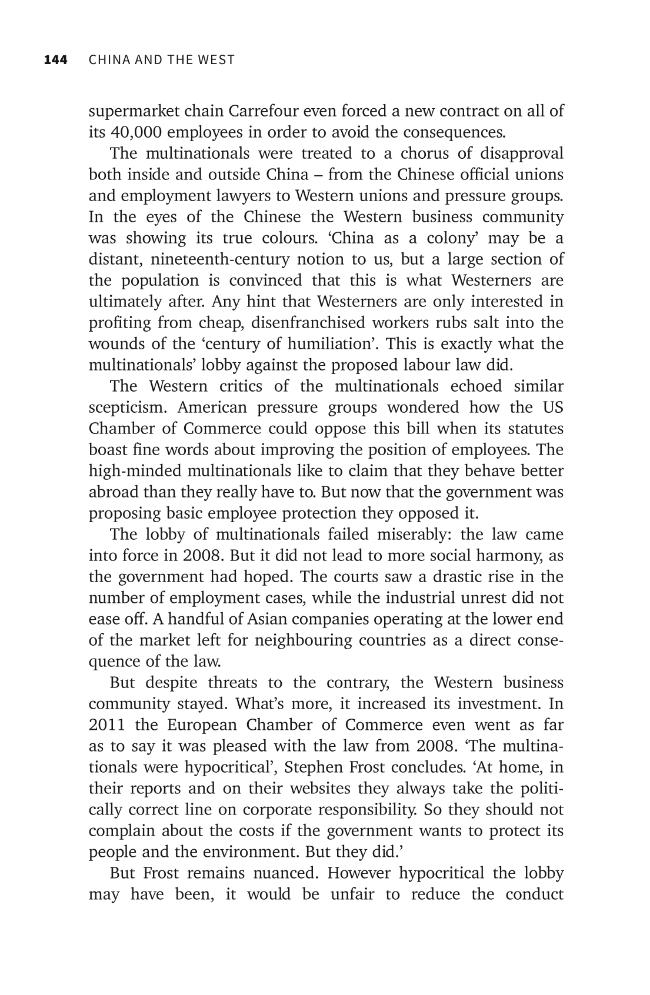 144 CHINA AND THE WEST

supermarket chain Carrefour even forced a new contract on all of its 40,000 employees in order to avoid the consequences.

The multinationals were treated to a chorus of disapproval both inside and outside China – from the Chinese official unions and employment lawyers to Western unions and pressure groups. In the eyes of the Chinese the Western business community was showing its true colours. 'China as a colony' may be a distant, nineteenth-century notion to us, but a large section of the population is convinced that this is what Westerners are ultimately after. Any hint that Westerners are only interested in profiting from cheap, disenfranchised workers rubs salt into the wounds of the 'century of humiliation'. This is exactly what the multinationals' lobby against the proposed labour law did.

The Western critics of the multinationals echoed similar scepticism. American pressure groups wondered how the US Chamber of Commerce could oppose this bill when its statutes boast fine words about improving the position of employees. The high-minded multinationals like to claim that they behave better abroad than they really have to. But now that the government was proposing basic employee protection they opposed it.

The lobby of multinationals failed miserably: the law came into force in 2008. But it did not lead to more social harmony, as the government had hoped. The courts saw a drastic rise in the number of employment cases, while the industrial unrest did not ease off. A handful of Asian companies operating at the lower end of the market left for neighbouring countries as a direct consequence of the law.

But despite threats to the contrary, the Western business community stayed. What's more, it increased its investment. In 2011 the European Chamber of Commerce even went as far as to say it was pleased with the law from 2008. 'The multinationals were hypocritical', Stephen Frost concludes. 'At home, in their reports and on their websites they always take the politically correct line on corporate responsibility. So they should not complain about the costs if the government wants to protect its people and the environment. But they did.'

But Frost remains nuanced. However hypocritical the lobby may have been, it would be unfair to reduce the conduct